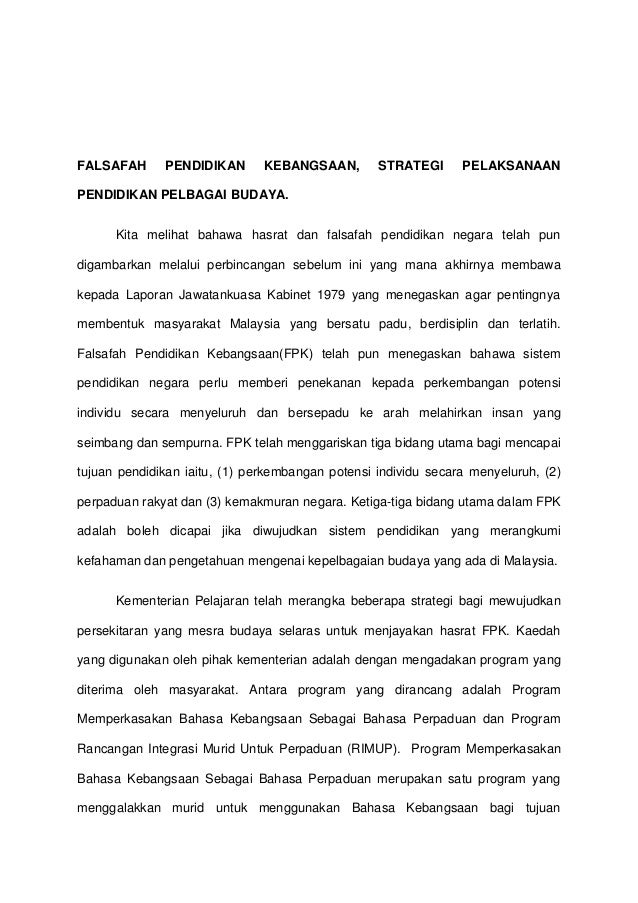 FALSAFAH PENDIDIKAN KEBANGSAAN, STRATEGI PELAKSANAAN PENDIDIKAN PELBAGAI BUDAYA.

Kita melihat bahawa hasrat dan falsafah pendidikan negara telah pun digambarkan melalui perbincangan sebelum ini yang mana akhirnya membawa kepada Laporan Jawatankuasa Kabinet 1979 yang menegaskan agar pentingnya membentuk masyarakat Malaysia yang bersatu padu, berdisiplin dan terlatih. Falsafah Pendidikan Kebangsaan(FPK) telah pun menegaskan bahawa sistem pendidikan negara perlu memberi penekanan kepada perkembangan potensi individu secara menyeluruh dan bersepadu ke arah melahirkan insan yang seimbang dan sempurna. FPK telah menggariskan tiga bidang utama bagi mencapai tujuan pendidikan iaitu, (1) perkembangan potensi individu secara menyeluruh, (2) perpaduan rakyat dan (3) kemakmuran negara. Ketiga-tiga bidang utama dalam FPK adalah boleh dicapai jika diwujudkan sistem pendidikan yang merangkumi kefahaman dan pengetahuan mengenai kepelbagaian budaya yang ada di Malaysia.

Kementerian Pelajaran telah merangka beberapa strategi bagi mewujudkan persekitaran yang mesra budaya selaras untuk menjayakan hasrat FPK. Kaedah yang digunakan oleh pihak kementerian adalah dengan mengadakan program yang diterima oleh masyarakat. Antara program yang dirancang adalah Program Memperkasakan Bahasa Kebangsaan Sebagai Bahasa Perpaduan dan Program Rancangan Integrasi Murid Untuk Perpaduan (RIMUP). Program Memperkasakan Bahasa Kebangsaan Sebagai Bahasa Perpaduan merupakan satu program yang menggalakkan murid untuk menggunakan Bahasa Kebangsaan bagi tujuan